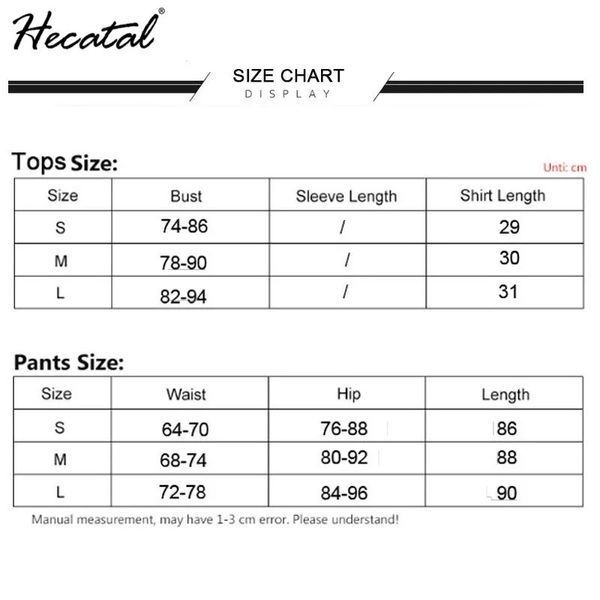 Hecatal®

SIZE CHART
DISPLAY

Tops Size:

Unti: cm

| Size | Bust | Sleeve Length | Shirt Length |
|---|---|---|---|
| S | 74-86 | / | 29 |
| M | 78-90 | / | 30 |
| L | 82-94 | / | 31 |

Pants Size:

| Size | Waist | Hip | Length |
|---|---|---|---|
| S | 64-70 | 76-88 | 86 |
| M | 68-74 | 80-92 | 88 |
| L | 72-78 | 84-96 | 90 |

Manual measurement, may have 1-3 cm error. Please understand!